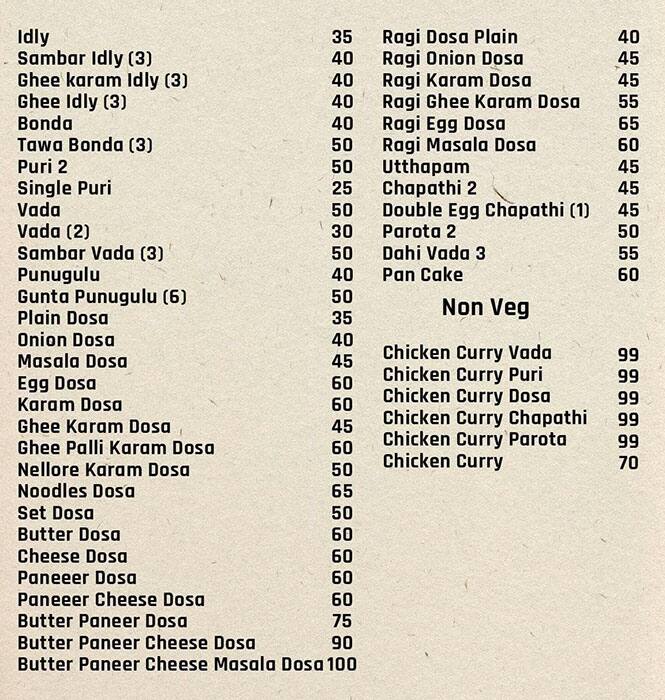 Idly 35
Sambar Idly (3) 40
Ghee karam Idly (3) 40
Ghee Idly (3) 40
Bonda 40
Tawa Bonda (3) 50
Puri 2 50
Single Puri 25
Vada 50
Vada (2) 30
Sambar Vada (3) 50
Punugulu 40
Gunta Punugulu (6) 50
Plain Dosa 35
Onion Dosa 40
Masala Dosa 45
Egg Dosa 60
Karam Dosa 60
Ghee Karam Dosa 45
Ghee Palli Karam Dosa 60
Nellore Karam Dosa 50
Noodles Dosa 65
Set Dosa 50
Butter Dosa 60
Cheese Dosa 60
Paneeer Dosa 60
Paneeer Cheese Dosa 60
Butter Paneer Dosa 75
Butter Paneer Cheese Dosa 90
Butter Paneer Cheese Masala Dosa 100

Ragi Dosa Plain 40
Ragi Onion Dosa 45
Ragi Karam Dosa 45
Ragi Ghee Karam Dosa 55
Ragi Egg Dosa 65
Ragi Masala Dosa 60
Utthapam 45
Chapathi 2 45
Double Egg Chapathi (1) 45
Parota 2 50
Dahi Vada 3 55
Pan Cake 60

Non Veg

Chicken Curry Vada 99
Chicken Curry Puri 99
Chicken Curry Dosa 99
Chicken Curry Chapathi 99
Chicken Curry Parota 99
Chicken Curry 70